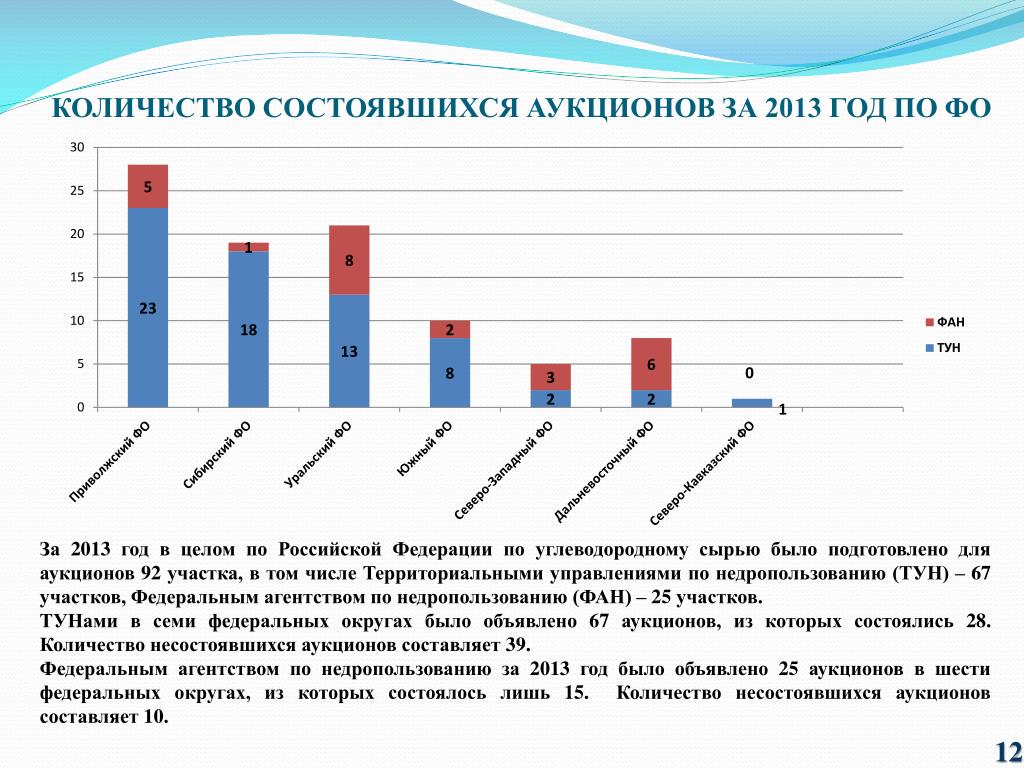 КОЛИЧЕСТВО СОСТОЯВШИХСЯ АУКЦИОНОВ ЗА 2013 ГОД ПО ФО

30
25
20
15
10
5
0

5
23
1
18
8
13
2
8
3
2
6
2
0
1

ФАН
ТУН

Приволжский ФО
Сибирский ФО
Уральский ФО
Южный ФО
Северо-Западный ФО
Дальневосточный ФО
Северо-Кавказский ФО

За 2013 год в целом по Российской Федерации по углеводородному сырью было подготовлено для аукционов 92 участка, в том числе Территориальными управлениями по недропользованию (ТУН) – 67 участков, Федеральным агентством по недропользованию (ФАН) – 25 участков.
ТУНами в семи федеральных округах было объявлено 67 аукционов, из которых состоялись 28. Количество несостоявшихся аукционов составляет 39.
Федеральным агентством по недропользованию за 2013 год было объявлено 25 аукционов в шести федеральных округах, из которых состоялось лишь 15. Количество несостоявшихся аукционов составляет 10.

12